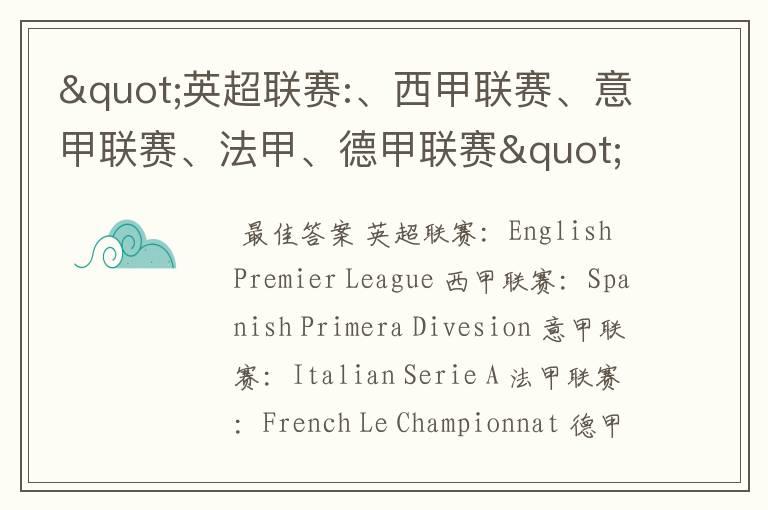 &quot;英超联赛:、西甲联赛、意甲联赛、法甲、德甲联赛&quot;

最佳答案 英超联赛: English Premier League 西甲联赛: Spanish Primera Divesion 意甲联赛: Italian Serie A 法甲联赛: French Le Championnat 德甲